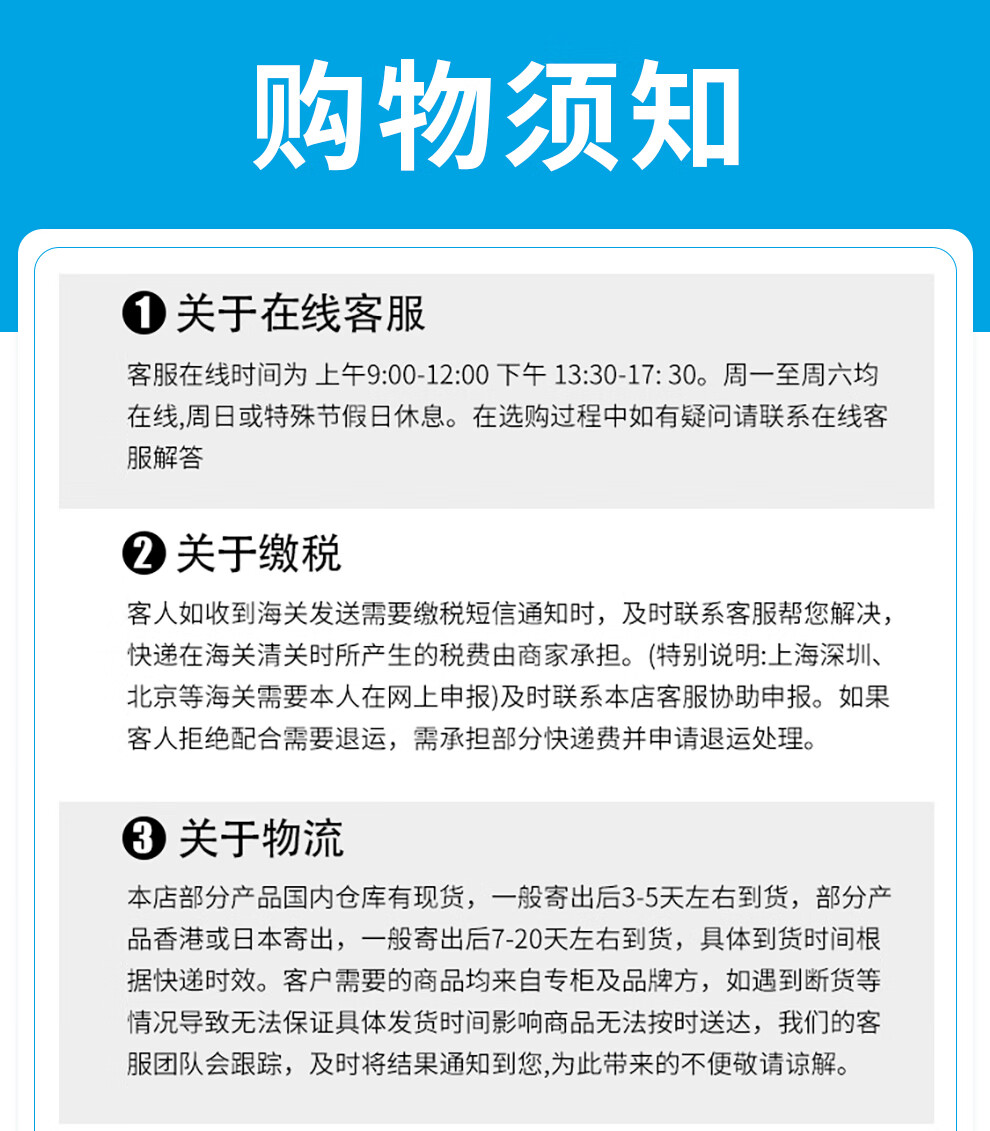 购物须知

❶ 关于在线客服

客服在线时间为 上午9:00-12:00 下午 13:30-17: 30。周一至周六均在线,周日或特殊节假日休息。在选购过程中如有疑问请联系在线客服解答

❷ 关于缴税

客人如收到海关发送需要缴税短信通知时，及时联系客服帮您解决，快递在海关清关时所产生的税费由商家承担。(特别说明:上海深圳、北京等海关需要本人在网上申报)及时联系本店客服协助申报。如果客人拒绝配合需要退运，需承担部分快递费并申请退运处理。

❸ 关于物流

本店部分产品国内仓库有现货，一般寄出后3-5天左右到货，部分产品香港或日本寄出，一般寄出后7-20天左右到货，具体到货时间根据快递时效。客户需要的商品均来自专柜及品牌方，如遇到断货等情况导致无法保证具体发货时间影响商品无法按时送达，我们的客服团队会跟踪，及时将结果通知到您,为此带来的不便敬请谅解。